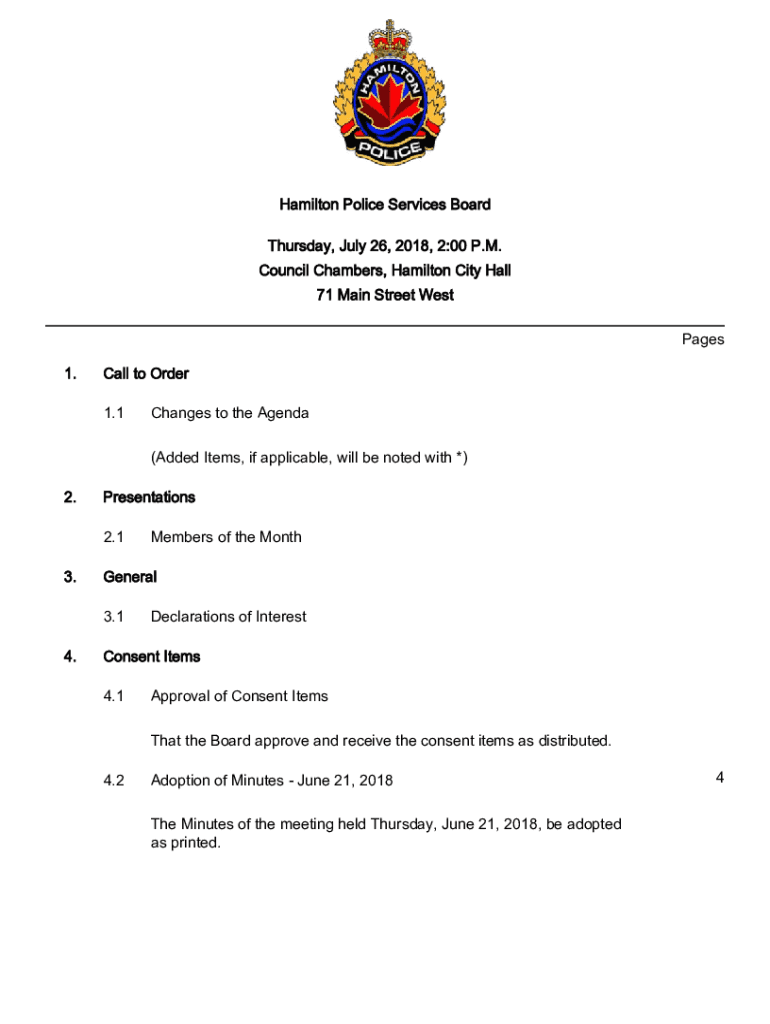 HAMILTON
POLICE

Hamilton Police Services Board

Thursday, July 26, 2018, 2:00 P.M.
Council Chambers, Hamilton City Hall
71 Main Street West

Pages

1. Call to Order

1.1 Changes to the Agenda

(Added Items, if applicable, will be noted with *)

2. Presentations

2.1 Members of the Month

3. General

3.1 Declarations of Interest

4. Consent Items

4.1 Approval of Consent Items

That the Board approve and receive the consent items as distributed.

4.2 Adoption of Minutes - June 21, 2018 4

The Minutes of the meeting held Thursday, June 21, 2018, be adopted as printed.